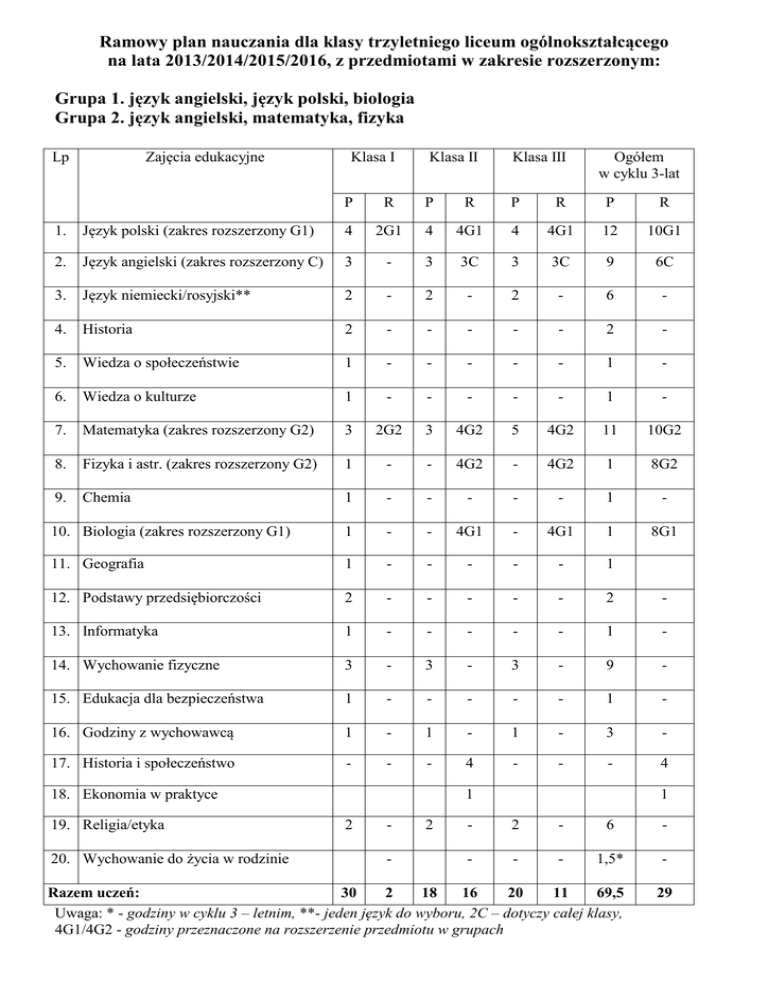 Ramowy plan nauczania dla klasy trzyletniego liceum ogólnokształcącego na lata 2013/2014/2015/2016, z przedmiotami w zakresie rozszerzonym:

Grupa 1. język angielski, język polski, biologia
Grupa 2. język angielski, matematyka, fizyka

| Lp | Zajęcia edukacyjne | Klasa I | | Klasa II | | Klasa III | | Ogółem w cyklu 3-lat | |
|---|---|---|---|---|---|---|---|---|---|
| | | P | R | P | R | P | R | P | R |
| 1. | Język polski (zakres rozszerzony G1) | 4 | 2G1 | 4 | 4G1 | 4 | 4G1 | 12 | 10G1 |
| 2. | Język angielski (zakres rozszerzony C) | 3 | - | 3 | 3C | 3 | 3C | 9 | 6C |
| 3. | Język niemiecki/rosyjski** | 2 | - | 2 | - | 2 | - | 6 | - |
| 4. | Historia | 2 | - | - | - | - | - | 2 | - |
| 5. | Wiedza o społeczeństwie | 1 | - | - | - | - | - | 1 | - |
| 6. | Wiedza o kulturze | 1 | - | - | - | - | - | 1 | - |
| 7. | Matematyka (zakres rozszerzony G2) | 3 | 2G2 | 3 | 4G2 | 5 | 4G2 | 11 | 10G2 |
| 8. | Fizyka i astr. (zakres rozszerzony G2) | 1 | - | - | 4G2 | - | 4G2 | 1 | 8G2 |
| 9. | Chemia | 1 | - | - | - | - | - | 1 | - |
| 10. | Biologia (zakres rozszerzony G1) | 1 | - | - | 4G1 | - | 4G1 | 1 | 8G1 |
| 11. | Geografia | 1 | - | - | - | - | - | 1 | |
| 12. | Podstawy przedsiębiorczości | 2 | - | - | - | - | - | 2 | - |
| 13. | Informatyka | 1 | - | - | - | - | - | 1 | - |
| 14. | Wychowanie fizyczne | 3 | - | 3 | - | 3 | - | 9 | - |
| 15. | Edukacja dla bezpieczeństwa | 1 | - | - | - | - | - | 1 | - |
| 16. | Godziny z wychowawcą | 1 | - | 1 | - | 1 | - | 3 | - |
| 17. | Historia i społeczeństwo | - | - | - | 4 | - | - | - | 4 |
| 18. | Ekonomia w praktyce | | | | 1 | | | | 1 |
| 19. | Religia/etyka | 2 | - | 2 | - | 2 | - | 6 | - |
| 20. | Wychowanie do życia w rodzinie | | - | | - | - | - | 1,5* | - |
| Razem uczeń: | | 30 | 2 | 18 | 16 | 20 | 11 | 69,5 | 29 |

Uwaga: * - godziny w cyklu 3 – letnim, **- jeden język do wyboru, 2C – dotyczy całej klasy, 4G1/4G2 - godziny przeznaczone na rozszerzenie przedmiotu w grupach